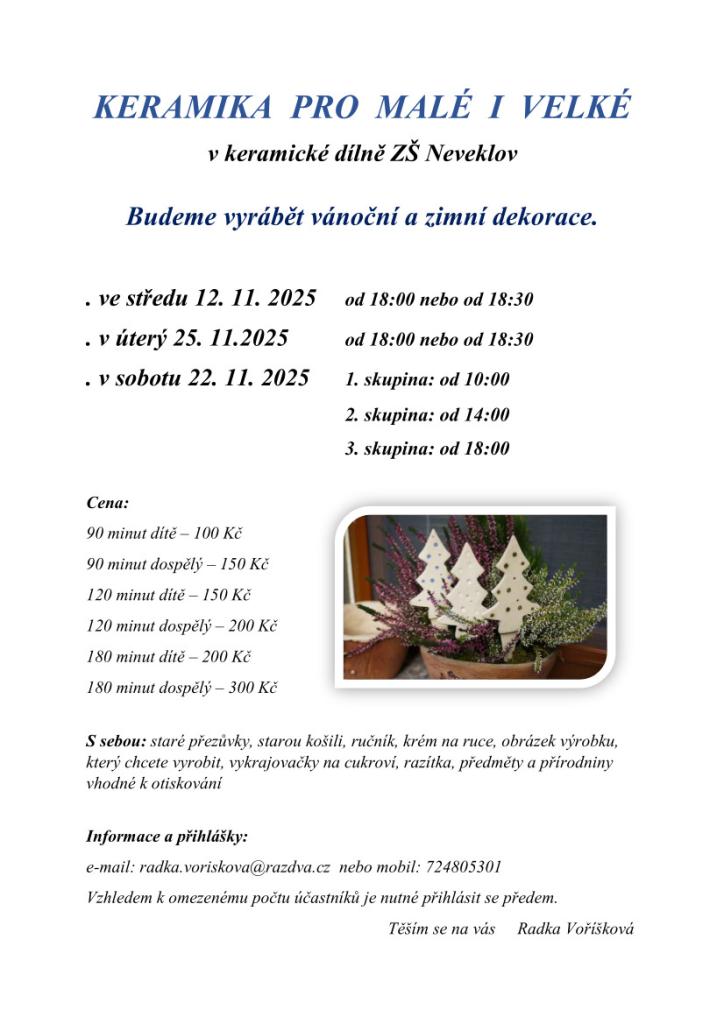 KERAMIKA PRO MALÉ I VELKÉ

v keramické dílně ZŠ Neveklov

Budeme vyrábět vánoční a zimní dekorace.

. ve středu 12. 11. 2025 od 18:00 nebo od 18:30

. v úterý 25. 11.2025 od 18:00 nebo od 18:30

. v sobotu 22. 11. 2025 1. skupina: od 10:00

2. skupina: od 14:00

3. skupina: od 18:00

Cena:

90 minut dítě – 100 Kč

90 minut dospělý – 150 Kč

120 minut dítě – 150 Kč

120 minut dospělý – 200 Kč

180 minut dítě – 200 Kč

180 minut dospělý – 300 Kč

S sebou: staré přezůvky, starou košili, ručník, krém na ruce, obrázek výrobku, který chcete vyrobit, vykrajovačky na cukroví, razítka, předměty a přírodniny vhodné k otiskování

Informace a přihlášky:

e-mail: radka.voriskova@razdva.cz nebo mobil: 724805301

Vzhledem k omezenému počtu účastníků je nutné přihlásit se předem.

Těším se na vás Radka Voříšková